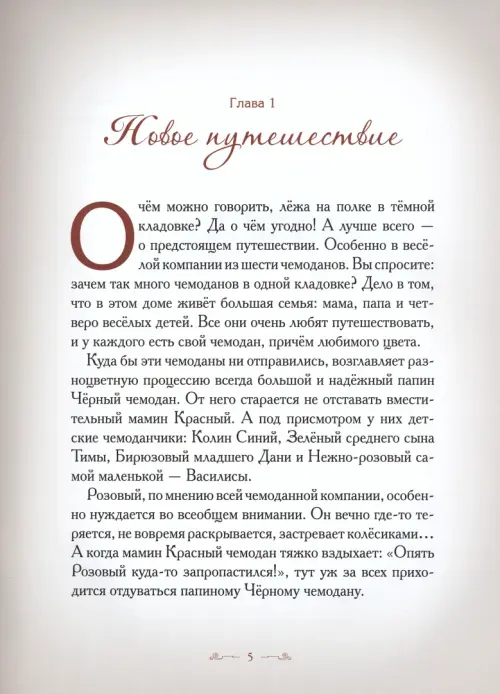 Глава 1
Новое путешествие

О чём можно говорить, лёжа на полке в тёмной кладовке? Да о чём угодно! А лучше всего — о предстоящем путешествии. Особенно в весёлой компании из шести чемоданов. Вы спросите: зачем так много чемоданов в одной кладовке? Дело в том, что в этом доме живёт большая семья: мама, папа и четверо весёлых детей. Все они очень любят путешествовать, и у каждого есть свой чемодан, причём любимого цвета.

Куда бы эти чемоданы ни отправились, возглавляет разноцветную процессию всегда большой и надёжный папин Чёрный чемодан. От него старается не отставать вместительный мамин Красный. А под присмотром у них детские чемоданчики: Колин Синий, Зелёный среднего сына Тимы, Бирюзовый младшего Дани и Нежно-розовый самой маленькой — Василисы.

Розовый, по мнению всей чемоданной компании, особенно нуждается во всеобщем внимании. Он вечно где-то теряется, не вовремя раскрывается, застревает колёсиками… А когда мамин Красный чемодан тяжко вздыхает: «Опять Розовый куда-то запропастился!», тут уж за всех приходится отдуваться папиному Чёрному чемодану.

5